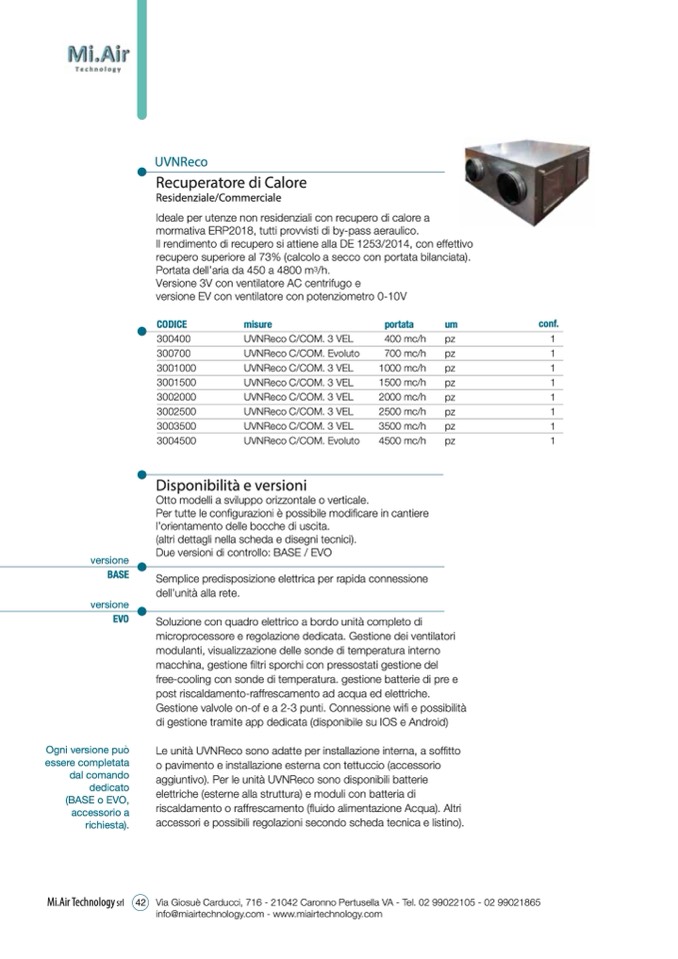 Mi.Air
Technology

UVNReco

Recuperatore di Calore
Residenziale/Commerciale

Ideale per utenze non residenziali con recupero di calore a mormativa ERP2018, tutti provvisti di by-pass aeraulico.
Il rendimento di recupero si attiene alla DE 1253/2014, con effettivo recupero superiore al 73% (calcolo a secco con portata bilanciata).
Portata dell'aria da 450 a 4800 m³/h.
Versione 3V con ventilatore AC centrifugo e versione EV con ventilatore con potenziometro 0-10V

| CODICE | misure | portata | um | conf. |
|---|---|---|---|---|
| 300400 | UVNReco C/COM. 3 VEL | 400 mc/h | pz | 1 |
| 300700 | UVNReco C/COM. Evoluto | 700 mc/h | pz | 1 |
| 3001000 | UVNReco C/COM. 3 VEL | 1000 mc/h | pz | 1 |
| 3001500 | UVNReco C/COM. 3 VEL | 1500 mc/h | pz | 1 |
| 3002000 | UVNReco C/COM. 3 VEL | 2000 mc/h | pz | 1 |
| 3002500 | UVNReco C/COM. 3 VEL | 2500 mc/h | pz | 1 |
| 3003500 | UVNReco C/COM. 3 VEL | 3500 mc/h | pz | 1 |
| 3004500 | UVNReco C/COM. Evoluto | 4500 mc/h | pz | 1 |

Disponibilità e versioni
Otto modelli a sviluppo orizzontale o verticale.
Per tutte le configurazioni è possibile modificare in cantiere l'orientamento delle bocche di uscita.
(altri dettagli nella scheda e disegni tecnici).
Due versioni di controllo: BASE / EVO

versione
BASE

Semplice predisposizione elettrica per rapida connessione dell'unità alla rete.

versione
EVO

Soluzione con quadro elettrico a bordo unità completo di microprocessore e regolazione dedicata. Gestione dei ventilatori modulanti, visualizzazione delle sonde di temperatura interno macchina, gestione filtri sporchi con pressostati gestione del free-cooling con sonde di temperatura. gestione batterie di pre e post riscaldamento-raffrescamento ad acqua ed elettriche. Gestione valvole on-of e a 2-3 punti. Connessione wifi e possibilità di gestione tramite app dedicata (disponibile su IOS e Android)

Ogni versione può essere completata dal comando dedicato (BASE o EVO, accessorio a richiesta).

Le unità UVNReco sono adatte per installazione interna, a soffitto o pavimento e installazione esterna con tettuccio (accessorio aggiuntivo). Per le unità UVNReco sono disponibili batterie elettriche (esterne alla struttura) e moduli con batteria di riscaldamento o raffrescamento (fluido alimentazione Acqua). Altri accessori e possibili regolazioni secondo scheda tecnica e listino).

Mi.Air Technology srl 42 Via Giosuè Carducci, 716 - 21042 Caronno Pertusella VA - Tel. 02 99022105 - 02 99021865
info@miairtechnology.com - www.miairtechnology.com